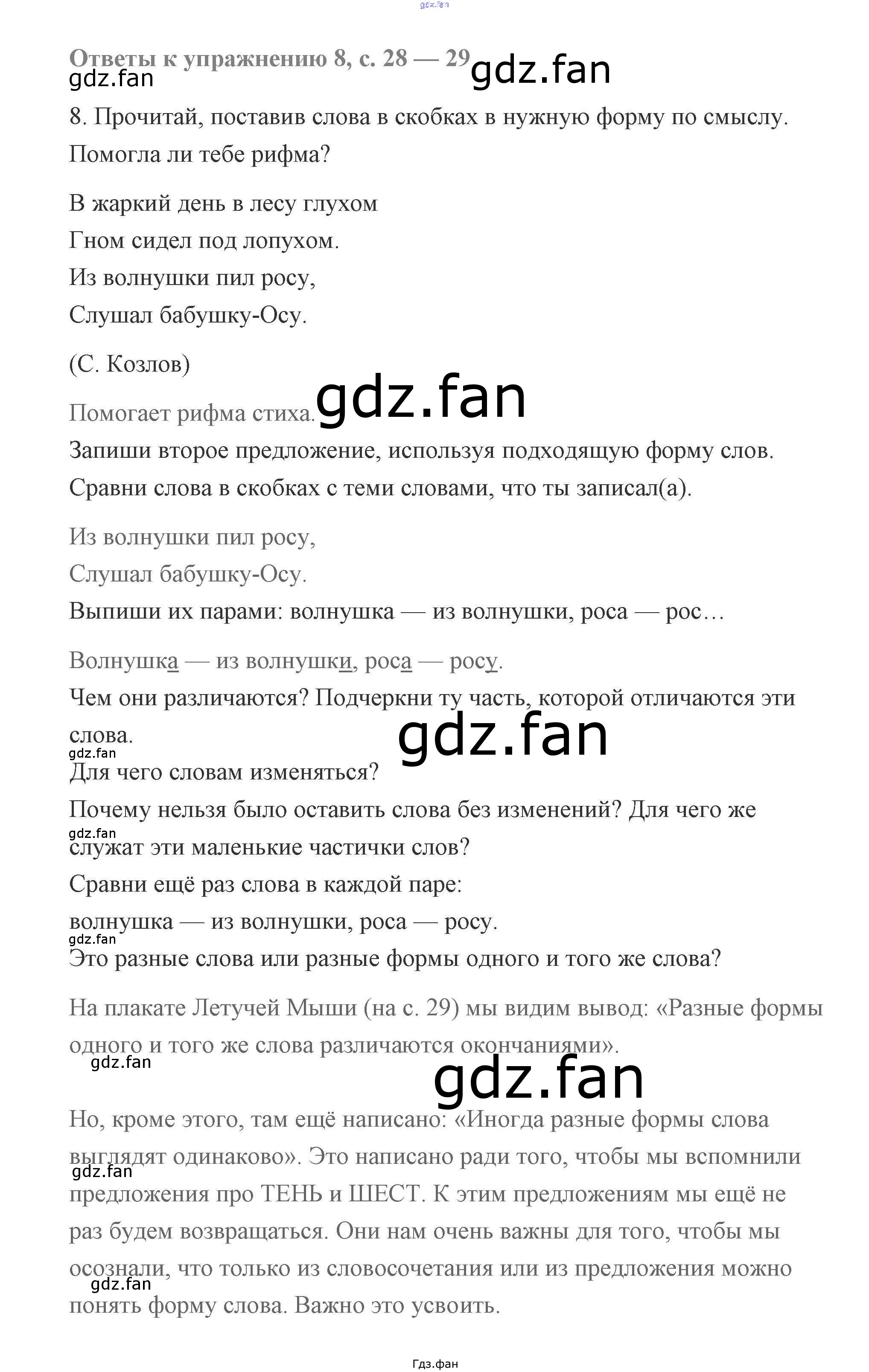 gdz.fan

Ответы к упражнению 8, с. 28 — 29 gdz.fan
gdz.fan

8. Прочитай, поставив слова в скобках в нужную форму по смыслу. Помогла ли тебе рифма?

В жаркий день в лесу глухом
Гном сидел под лопухом.
Из волнушки пил росу,
Слушал бабушку-Осу.

(С. Козлов)

Помогает рифма стиха. gdz.fan

Запиши второе предложение, используя подходящую форму слов. Сравни слова в скобках с теми словами, что ты записал(а).

Из волнушки пил росу,
Слушал бабушку-Осу.

Выпиши их парами: волнушка — из волнушки, роса — рос…

Волнушка — из волнушки, роса — росу.

Чем они различаются? Подчеркни ту часть, которой отличаются эти слова.
gdz.fan gdz.fan
Для чего словам изменяться?
Почему нельзя было оставить слова без изменений? Для чего же служат эти маленькие частички слов?
gdz.fan
Сравни ещё раз слова в каждой паре:
волнушка — из волнушки, роса — росу.
gdz.fan
Это разные слова или разные формы одного и того же слова?

На плакате Летучей Мыши (на с. 29) мы видим вывод: «Разные формы одного и того же слова различаются окончаниями».
gdz.fan
gdz.fan

Но, кроме этого, там ещё написано: «Иногда разные формы слова выглядят одинаково». Это написано ради того, чтобы мы вспомнили предложения про ТЕНЬ и ШЕСТ. К этим предложениям мы ещё не раз будем возвращаться. Они нам очень важны для того, чтобы мы осознали, что только из словосочетания или из предложения можно понять форму слова. Важно это усвоить.
gdz.fan
gdz.fan

Гдз.фан